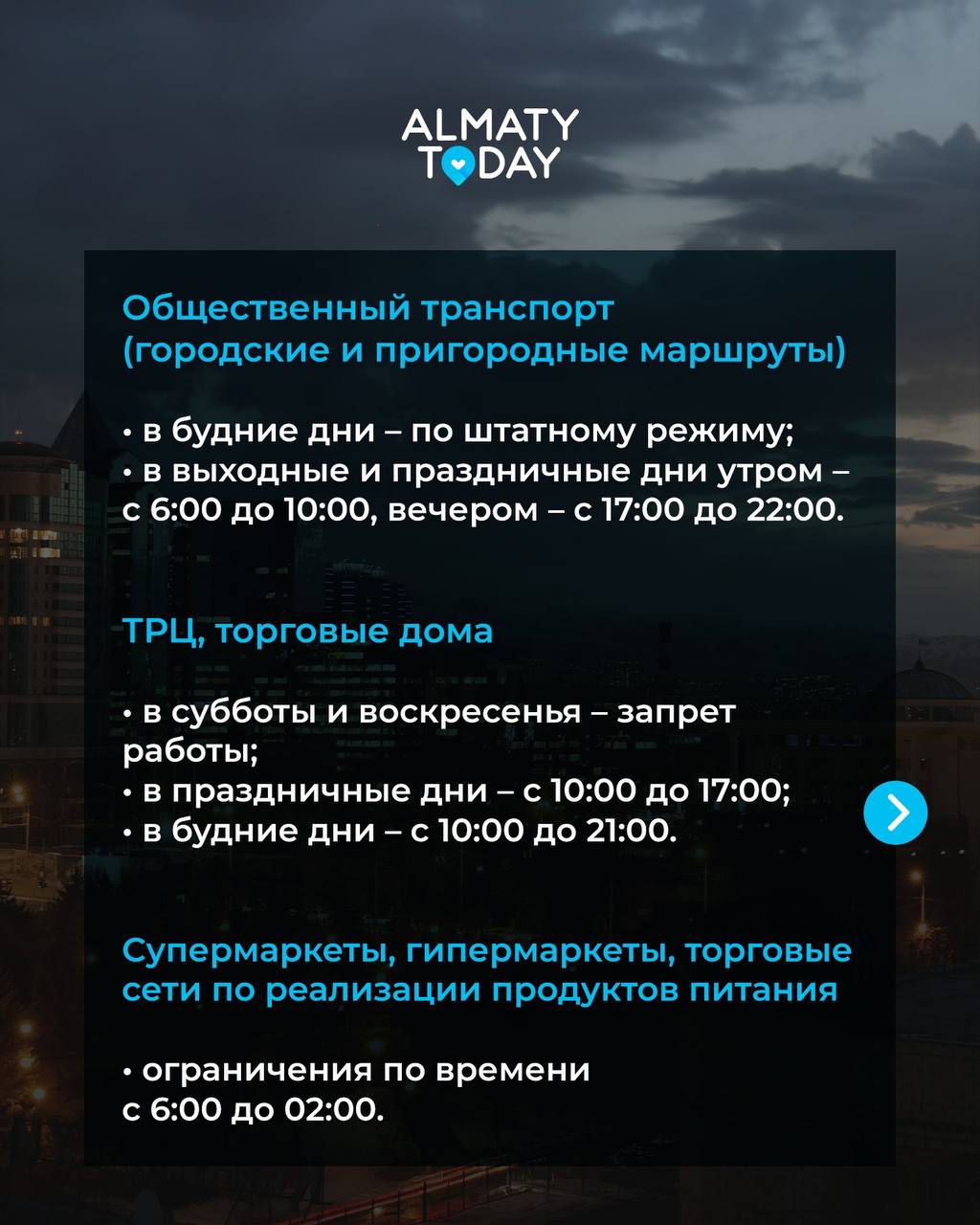 ALMATY TODAY

Общественный транспорт (городские и пригородные маршруты)

• в будние дни – по штатному режиму;
• в выходные и праздничные дни утром – с 6:00 до 10:00, вечером – с 17:00 до 22:00.

ТРЦ, торговые дома

• в субботы и воскресенья – запрет работы;
• в праздничные дни – с 10:00 до 17:00;
• в будние дни – с 10:00 до 21:00.

Супермаркеты, гипермаркеты, торговые сети по реализации продуктов питания

• ограничения по времени с 6:00 до 02:00.